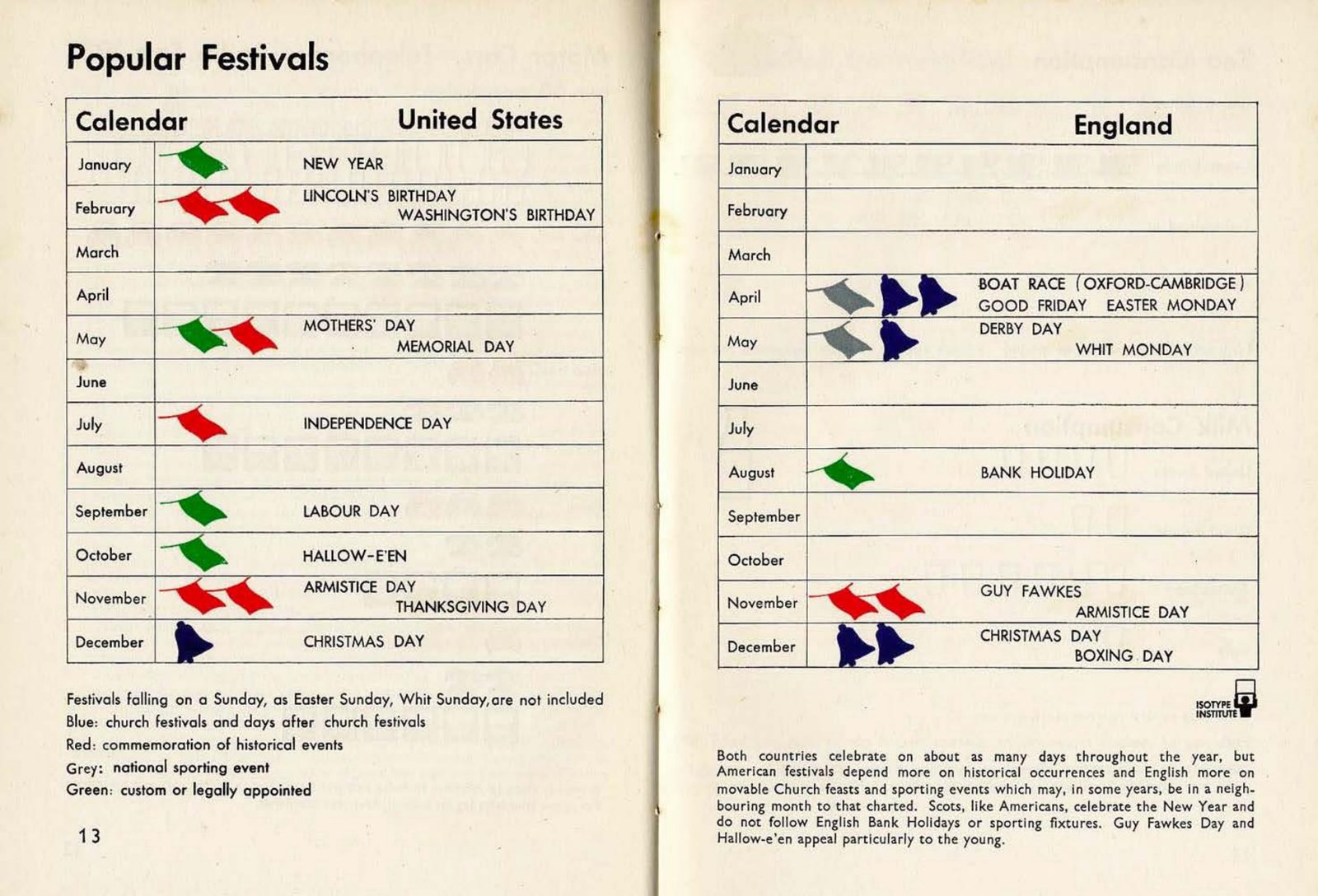 Popular Festivals

| Calendar | United States |
|---|---|
| January | NEW YEAR |
| February | LINCOLN'S BIRTHDAY WASHINGTON'S BIRTHDAY |
| March | |
| April | |
| May | MOTHERS' DAY MEMORIAL DAY |
| June | |
| July | INDEPENDENCE DAY |
| August | |
| September | LABOUR DAY |
| October | HALLOW-E'EN |
| November | ARMISTICE DAY THANKSGIVING DAY |
| December | CHRISTMAS DAY |

Festivals falling on a Sunday, as Easter Sunday, Whit Sunday, are not included
Blue: church festivals and days after church festivals
Red: commemoration of historical events
Grey: national sporting event
Green: custom or legally appointed

13

| Calendar | England |
|---|---|
| January | |
| February | |
| March | |
| April | BOAT RACE (OXFORD-CAMBRIDGE) GOOD FRIDAY EASTER MONDAY |
| May | DERBY DAY WHIT MONDAY |
| June | |
| July | |
| August | BANK HOLIDAY |
| September | |
| October | |
| November | GUY FAWKES ARMISTICE DAY |
| December | CHRISTMAS DAY BOXING DAY |

ISOTYPE INSTITUTE

Both countries celebrate on about as many days throughout the year, but American festivals depend more on historical occurrences and English more on movable Church feasts and sporting events which may, in some years, be in a neighbouring month to that charted. Scots, like Americans, celebrate the New Year and do not follow English Bank Holidays or sporting fixtures. Guy Fawkes Day and Hallow-e'en appeal particularly to the young.